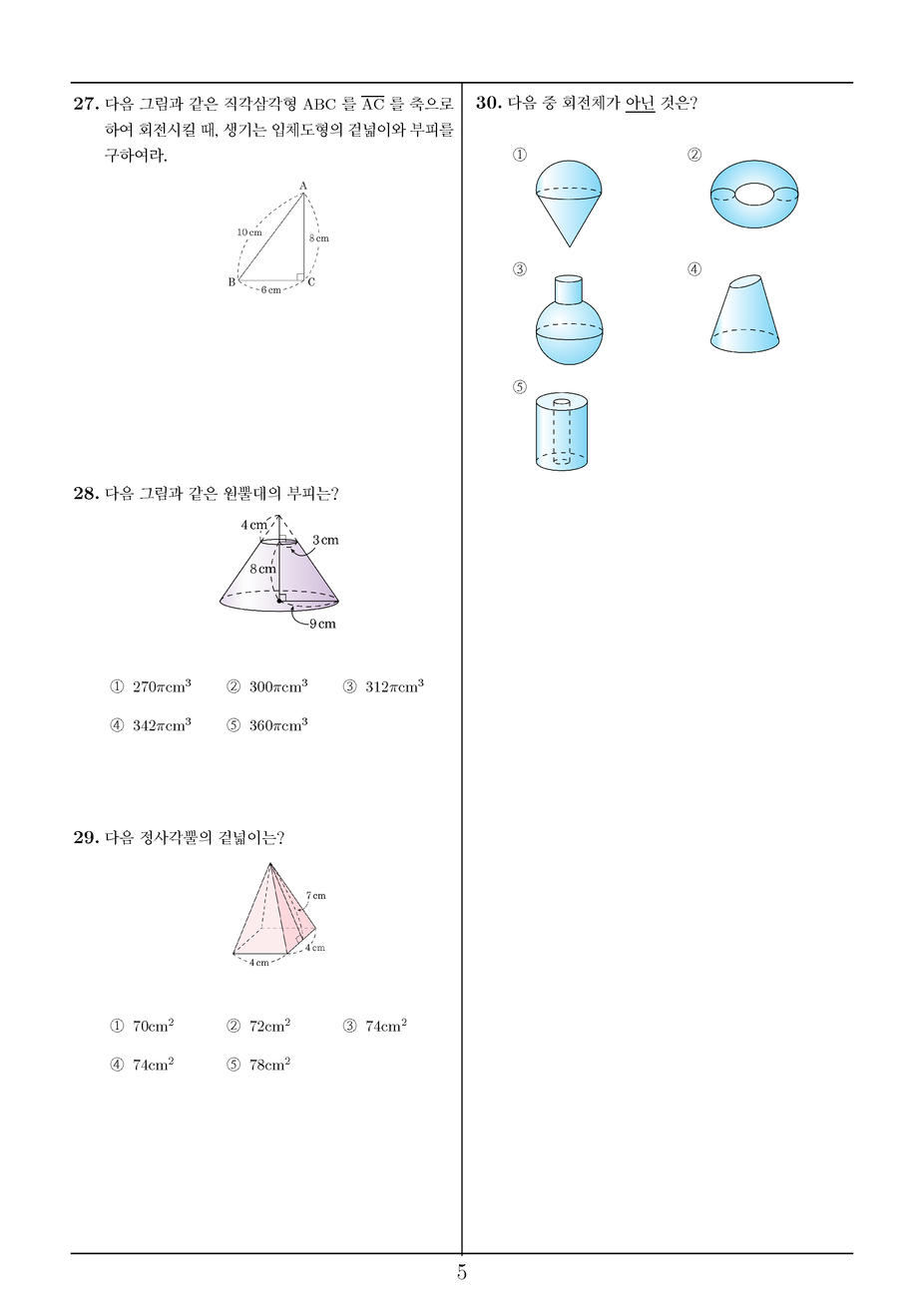 27. 다음 그림과 같은 직각삼각형 ABC 를 $\overline{AC}$ 를 축으로 하여 회전시킬 때, 생기는 입체도형의 겉넓이와 부피를 구하여라.

A
10 cm
8 cm
B
6 cm
C

28. 다음 그림과 같은 원뿔대의 부피는?

4 cm
3 cm
8 cm
9 cm

① $270\pi cm^3$ ② $300\pi cm^3$ ③ $312\pi cm^3$
④ $342\pi cm^3$ ⑤ $360\pi cm^3$

29. 다음 정사각뿔의 겉넓이는?

7 cm
4 cm
4 cm

① $70cm^2$ ② $72cm^2$ ③ $74cm^2$
④ $74cm^2$ ⑤ $78cm^2$

30. 다음 중 회전체가 아닌 것은?

①
②
③
④
⑤

5